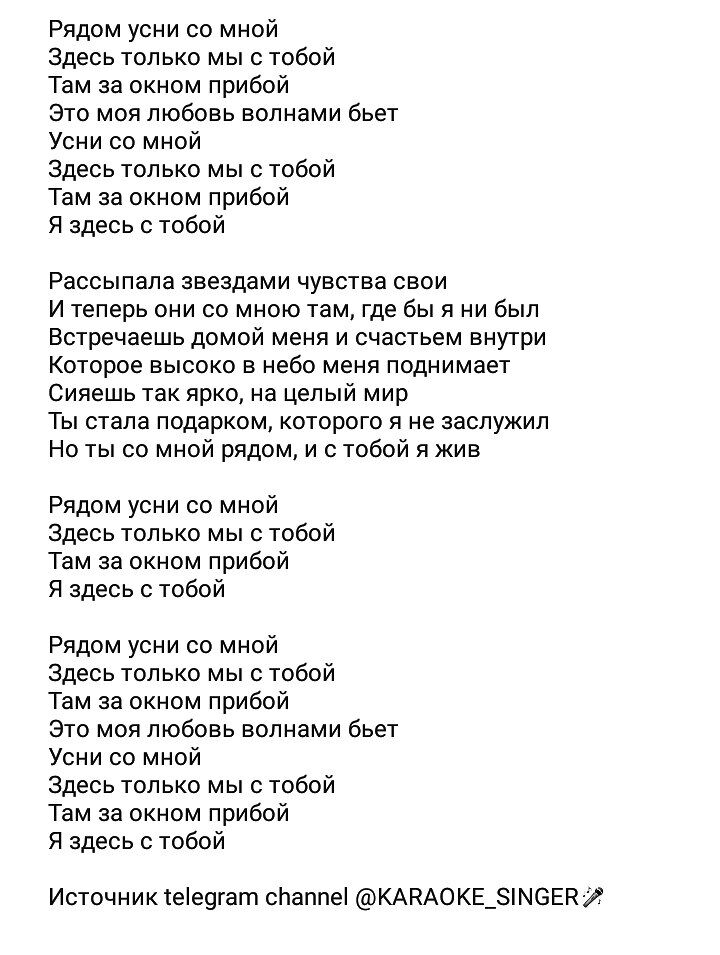 Рядом усни со мной
Здесь только мы с тобой
Там за окном прибой
Это моя любовь волнами бьет
Усни со мной
Здесь только мы с тобой
Там за окном прибой
Я здесь с тобой

Рассыпала звездами чувства свои
И теперь они со мною там, где бы я ни был
Встречаешь домой меня и счастьем внутри
Которое высоко в небо меня поднимает
Сияешь так ярко, на целый мир
Ты стала подарком, которого я не заслужил
Но ты со мной рядом, и с тобой я жив

Рядом усни со мной
Здесь только мы с тобой
Там за окном прибой
Я здесь с тобой

Рядом усни со мной
Здесь только мы с тобой
Там за окном прибой
Это моя любовь волнами бьет
Усни со мной
Здесь только мы с тобой
Там за окном прибой
Я здесь с тобой

Источник telegram channel @KARAOKE_SINGER🎤